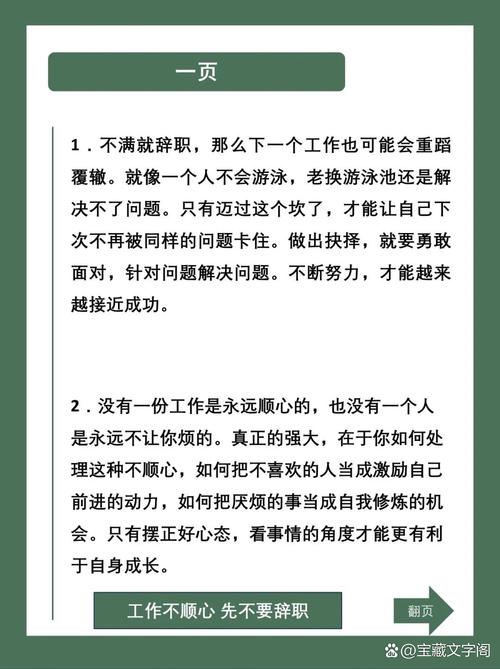 一页

1．不满就辞职，那么下一个工作也可能会重蹈覆辙。就像一个人不会游泳，老换游泳池还是解决不了问题。只有迈过这个坎了，才能让自己下次不再被同样的问题卡住。做出抉择，就要勇敢面对，针对问题解决问题。不断努力，才能越来越接近成功。

2．没有一份工作是永远顺心的，也没有一个人是永远不让你烦的。真正的强大，在于你如何处理这种不顺心，如何把不喜欢的人当成激励自己前进的动力，如何把厌烦的事当成自我修炼的机会。只有摆正好心态，看事情的角度才能更有利于自身成长。

工作不顺心 先不要辞职

翻页

@宝藏文字阁